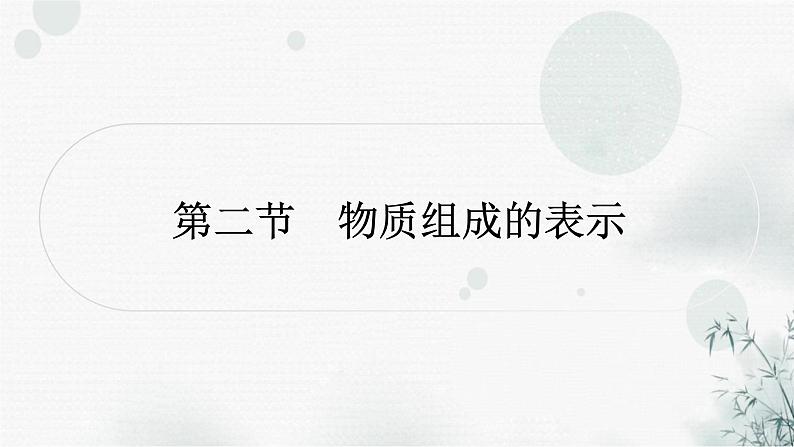 第二节　物质组成的表示